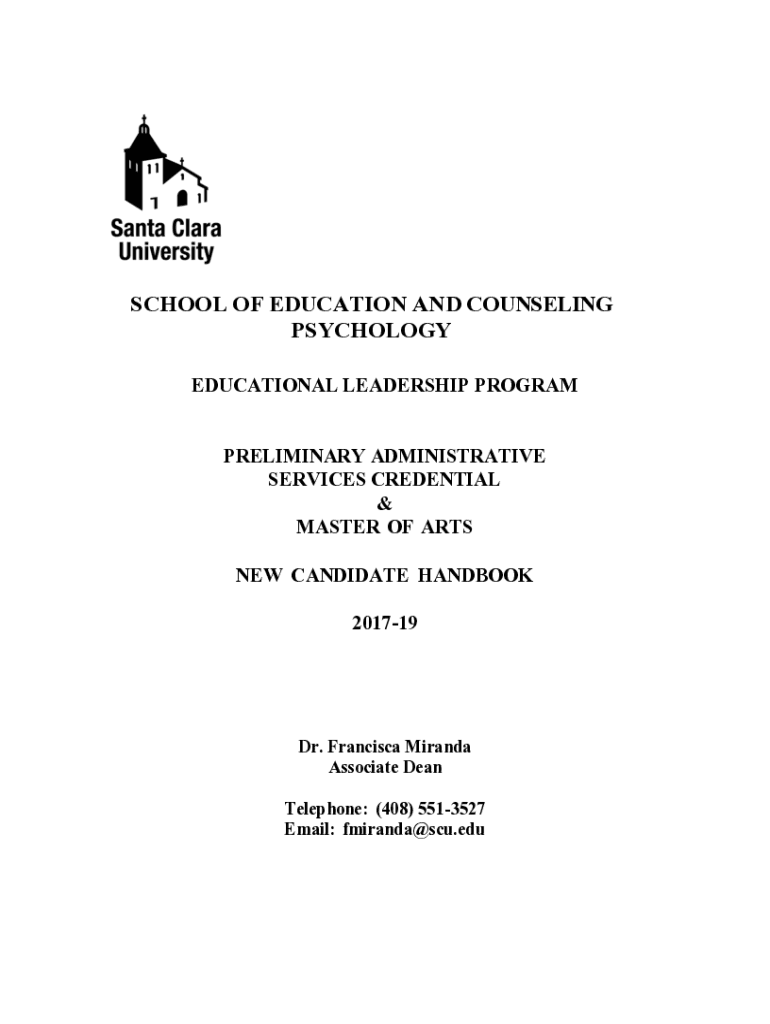 Santa Clara University

SCHOOL OF EDUCATION AND COUNSELING PSYCHOLOGY

EDUCATIONAL LEADERSHIP PROGRAM

PRELIMINARY ADMINISTRATIVE SERVICES CREDENTIAL
&
MASTER OF ARTS

NEW CANDIDATE HANDBOOK

2017-19

Dr. Francisca Miranda
Associate Dean

Telephone: (408) 551-3527
Email: fmiranda@scu.edu